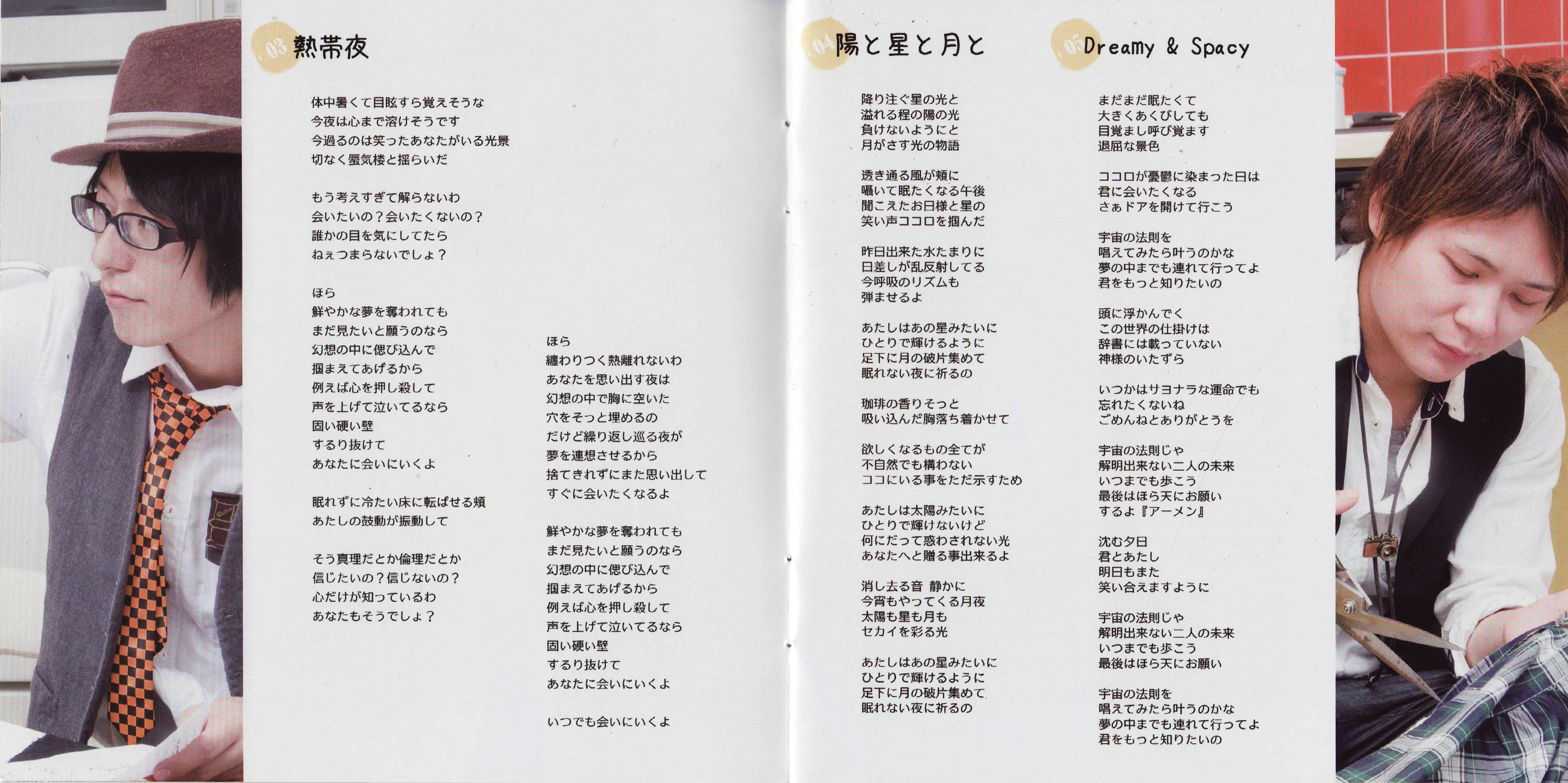 03 熱帯夜

体中暑くて目眩すら覚えそうな
今夜は心まで溶けそうです
今過るのは笑ったあなたがいる光景
切なく蜃気楼と揺らいだ

もう考えすぎて解らないわ
会いたいの？会いたくないの？
誰かの目を気にしてたら
ねぇつまらないでしょ？

ほら
鮮やかな夢を奪われても
まだ見たいと願うのなら
幻想の中に偲び込んで
掴まえてあげるから
例えば心を押し殺して
声を上げて泣いてるなら
固い硬い壁
するり抜けて
あなたに会いにいくよ

眠れずに冷たい床に転ばせる頬
あたしの鼓動が振動して

そう真理だとか倫理だとか
信じたいの？信じないの？
心だけが知っているわ
あなたもそうでしょ？

ほら
纏わりつく熱離れないわ
あなたを思い出す夜は
幻想の中で胸に空いた
穴をそっと埋めるの
だけど繰り返し巡る夜が
夢を連想させるから
捨てきれずにまた思い出して
すぐに会いたくなるよ

鮮やかな夢を奪われても
まだ見たいと願うのなら
幻想の中に偲び込んで
掴まえてあげるから
例えば心を押し殺して
声を上げて泣いてるなら
固い硬い壁
するり抜けて
あなたに会いにいくよ

いつでも会いにいくよ

04 陽と星と月と

降り注ぐ星の光と
溢れる程の陽の光
負けないようにと
月がさす光の物語

透き通る風が頬に
囁いて眠たくなる午後
聞こえたお日様と星の
笑い声ココロを掴んだ

昨日出来た水たまりに
日差しが乱反射してる
今呼吸のリズムも
弾ませるよ

あたしはあの星みたいに
ひとりで輝けるように
足下に月の破片集めて
眠れない夜に祈るの

珈琲の香りそっと
吸い込んだ胸落ち着かせて

欲しくなるもの全てが
不自然でも構わない
ココにいる事をただ示すため

あたしは太陽みたいに
ひとりで輝けないけど
何にだって惑わされない光
あなたへと贈る事出来るよ

消し去る音 静かに
今宵もやってくる月夜
太陽も星も月も
セカイを彩る光

あたしはあの星みたいに
ひとりで輝けるように
足下に月の破片集めて
眠れない夜に祈るの

05 Dreamy & Spacy

まだまだ眠たくて
大きくあくびしても
目覚まし呼び覚ます
退屈な景色

ココロが憂鬱に染まった日は
君に会いたくなる
さぁドアを開けて行こう

宇宙の法則を
唱えてみたら叶うのかな
夢の中までも連れて行ってよ
君をもっと知りたいの

頭に浮かんでく
この世界の仕掛けは
辞書には載っていない
神様のいたずら

いつかはサヨナラな運命でも
忘れたくないね
ごめんねとありがとうを

宇宙の法則じゃ
解明出来ない二人の未来
いつまでも歩こう
最後はほら天にお願い
するよ『アーメン』

沈む夕日
君とあたし
明日もまた
笑い合えますように

宇宙の法則じゃ
解明出来ない二人の未来
いつまでも歩こう
最後はほら天にお願い

宇宙の法則を
唱えてみたら叶うのかな
夢の中までも連れて行ってよ
君をもっと知りたいの